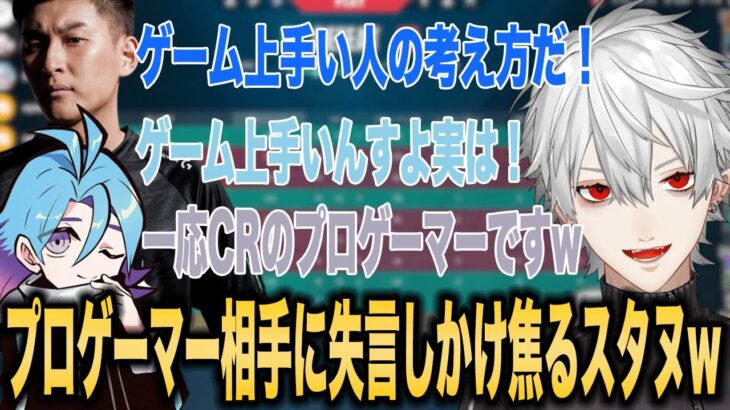 ゲーム上手い人の考え方だ！

ゲーム上手いんすよ実は！

一応CRのプロゲーマーですw

プロゲーマー相手に失言しかけ焦るスタヌw